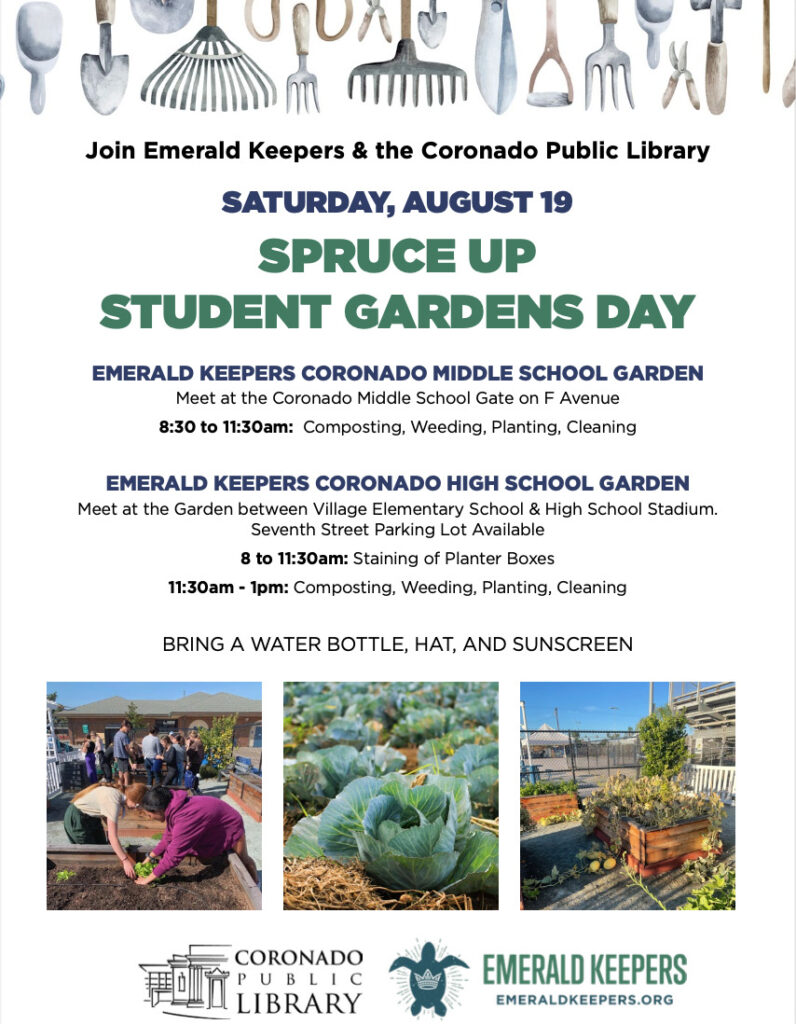 Join Emerald Keepers & the Coronado Public Library

SATURDAY, AUGUST 19

SPRUCE UP
STUDENT GARDENS DAY

EMERALD KEEPERS CORONADO MIDDLE SCHOOL GARDEN
Meet at the Coronado Middle School Gate on F Avenue

8:30 to 11:30am: Composting, Weeding, Planting, Cleaning

EMERALD KEEPERS CORONADO HIGH SCHOOL GARDEN
Meet at the Garden between Village Elementary School & High School Stadium.
Seventh Street Parking Lot Available

8 to 11:30am: Staining of Planter Boxes

11:30am - 1pm: Composting, Weeding, Planting, Cleaning

BRING A WATER BOTTLE, HAT, AND SUNSCREEN

CORONADO PUBLIC LIBRARY

EMERALD KEEPERS
EMERALDKEEPERS.ORG